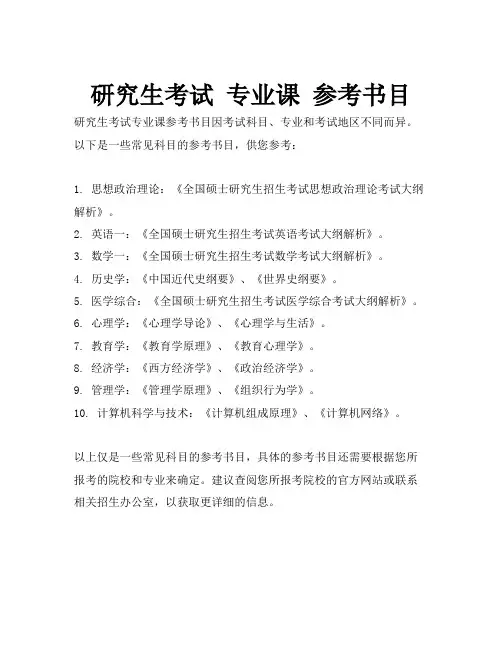 研究生考试 专业课 参考书目

研究生考试专业课参考书目因考试科目、专业和考试地区不同而异。以下是一些常见科目的参考书目，供您参考：

1. 思想政治理论：《全国硕士研究生招生考试思想政治理论考试大纲解析》。
2. 英语一：《全国硕士研究生招生考试英语考试大纲解析》。
3. 数学一：《全国硕士研究生招生考试数学考试大纲解析》。
4. 历史学：《中国近代史纲要》、《世界史纲要》。
5. 医学综合：《全国硕士研究生招生考试医学综合考试大纲解析》。
6. 心理学：《心理学导论》、《心理学与生活》。
7. 教育学：《教育学原理》、《教育心理学》。
8. 经济学：《西方经济学》、《政治经济学》。
9. 管理学：《管理学原理》、《组织行为学》。
10. 计算机科学与技术：《计算机组成原理》、《计算机网络》。

以上仅是一些常见科目的参考书目，具体的参考书目还需要根据您所报考的院校和专业来确定。建议查阅您所报考院校的官方网站或联系相关招生办公室，以获取更详细的信息。